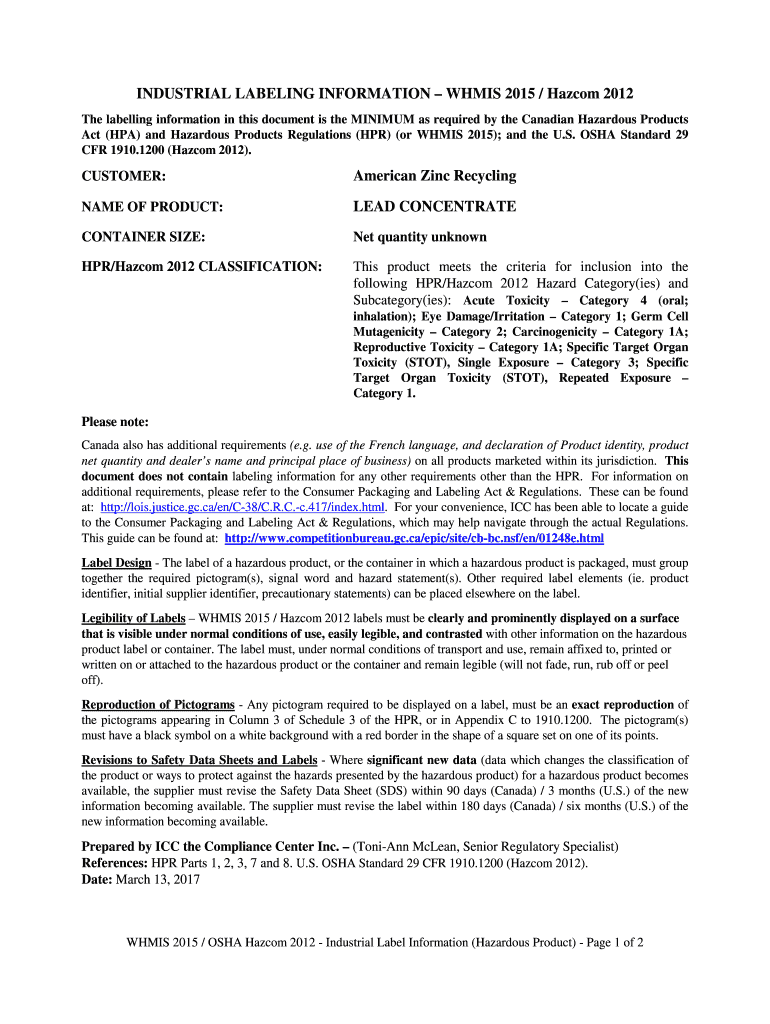 INDUSTRIAL LABELING INFORMATION – WHMIS 2015 / Hazcom 2012

The labelling information in this document is the MINIMUM as required by the Canadian Hazardous Products Act (HPA) and Hazardous Products Regulations (HPR) (or WHMIS 2015); and the U.S. OSHA Standard 29 CFR 1910.1200 (Hazcom 2012).

CUSTOMER: American Zinc Recycling

NAME OF PRODUCT: LEAD CONCENTRATE

CONTAINER SIZE: Net quantity unknown

HPR/Hazcom 2012 CLASSIFICATION: This product meets the criteria for inclusion into the following HPR/Hazcom 2012 Hazard Category(ies) and Subcategory(ies): Acute Toxicity – Category 4 (oral; inhalation); Eye Damage/Irritation – Category 1; Germ Cell Mutagenicity – Category 2; Carcinogenicity – Category 1A; Reproductive Toxicity – Category 1A; Specific Target Organ Toxicity (STOT), Single Exposure – Category 3; Specific Target Organ Toxicity (STOT), Repeated Exposure – Category 1.

Please note:

Canada also has additional requirements (e.g. use of the French language, and declaration of Product identity, product net quantity and dealer's name and principal place of business) on all products marketed within its jurisdiction. This document does not contain labeling information for any other requirements other than the HPR. For information on additional requirements, please refer to the Consumer Packaging and Labeling Act & Regulations. These can be found at: http://lois.justice.gc.ca/en/C-38/C.R.C.-c.417/index.html. For your convenience, ICC has been able to locate a guide to the Consumer Packaging and Labeling Act & Regulations, which may help navigate through the actual Regulations. This guide can be found at: http://www.competitionbureau.gc.ca/epic/site/cb-bc.nsf/en/01248e.html

Label Design - The label of a hazardous product, or the container in which a hazardous product is packaged, must group together the required pictogram(s), signal word and hazard statement(s). Other required label elements (ie. product identifier, initial supplier identifier, precautionary statements) can be placed elsewhere on the label.

Legibility of Labels – WHMIS 2015 / Hazcom 2012 labels must be clearly and prominently displayed on a surface that is visible under normal conditions of use, easily legible, and contrasted with other information on the hazardous product label or container. The label must, under normal conditions of transport and use, remain affixed to, printed or written on or attached to the hazardous product or the container and remain legible (will not fade, run, rub off or peel off).

Reproduction of Pictograms - Any pictogram required to be displayed on a label, must be an exact reproduction of the pictograms appearing in Column 3 of Schedule 3 of the HPR, or in Appendix C to 1910.1200. The pictogram(s) must have a black symbol on a white background with a red border in the shape of a square set on one of its points.

Revisions to Safety Data Sheets and Labels - Where significant new data (data which changes the classification of the product or ways to protect against the hazards presented by the hazardous product) for a hazardous product becomes available, the supplier must revise the Safety Data Sheet (SDS) within 90 days (Canada) / 3 months (U.S.) of the new information becoming available. The supplier must revise the label within 180 days (Canada) / six months (U.S.) of the new information becoming available.

Prepared by ICC the Compliance Center Inc. – (Toni-Ann McLean, Senior Regulatory Specialist)
References: HPR Parts 1, 2, 3, 7 and 8. U.S. OSHA Standard 29 CFR 1910.1200 (Hazcom 2012).
Date: March 13, 2017

WHMIS 2015 / OSHA Hazcom 2012 - Industrial Label Information (Hazardous Product) - Page 1 of 2